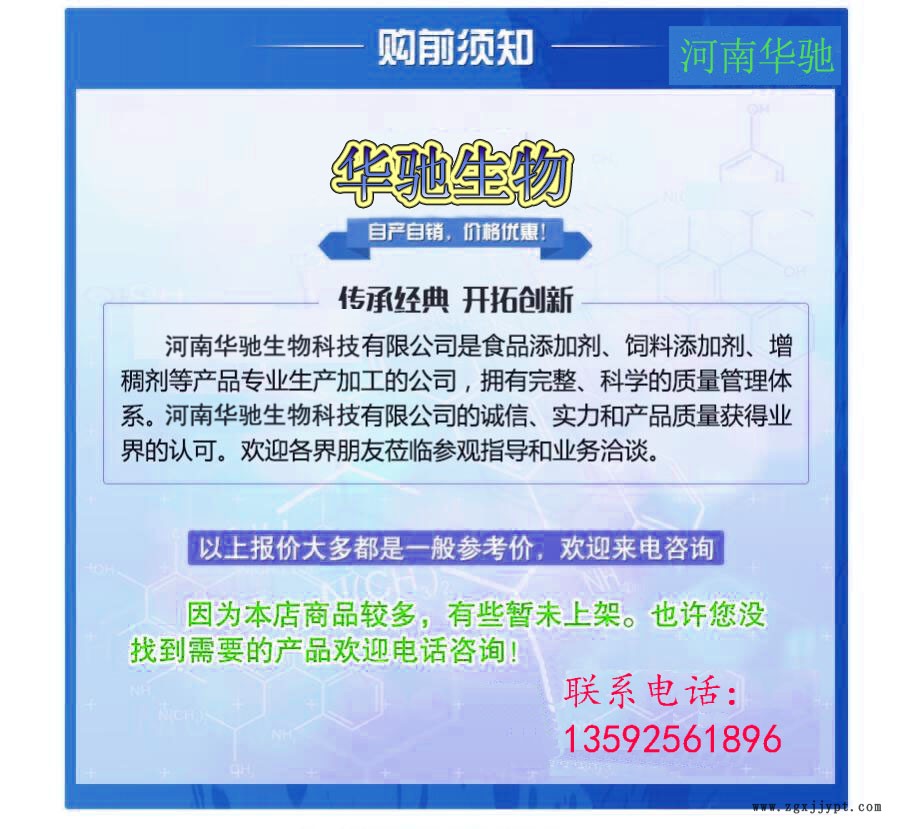 购前须知

河南华驰

华驰生物

自产自销，价格优惠！

传承经典 开拓创新

河南华驰生物科技有限公司是食品添加剂、饲料添加剂、增稠剂等产品专业生产加工的公司，拥有完整、科学的质量管理体系。河南华驰生物科技有限公司的诚信、实力和产品质量获得业界的认可。欢迎各界朋友莅临参观指导和业务洽谈。

以上报价大多都是一般参考价，欢迎来电咨询

因为本店商品较多，有些暂未上架。也许您没找到需要的产品欢迎电话咨询！

联系电话：
13592561896

www.zgxjjypt.com